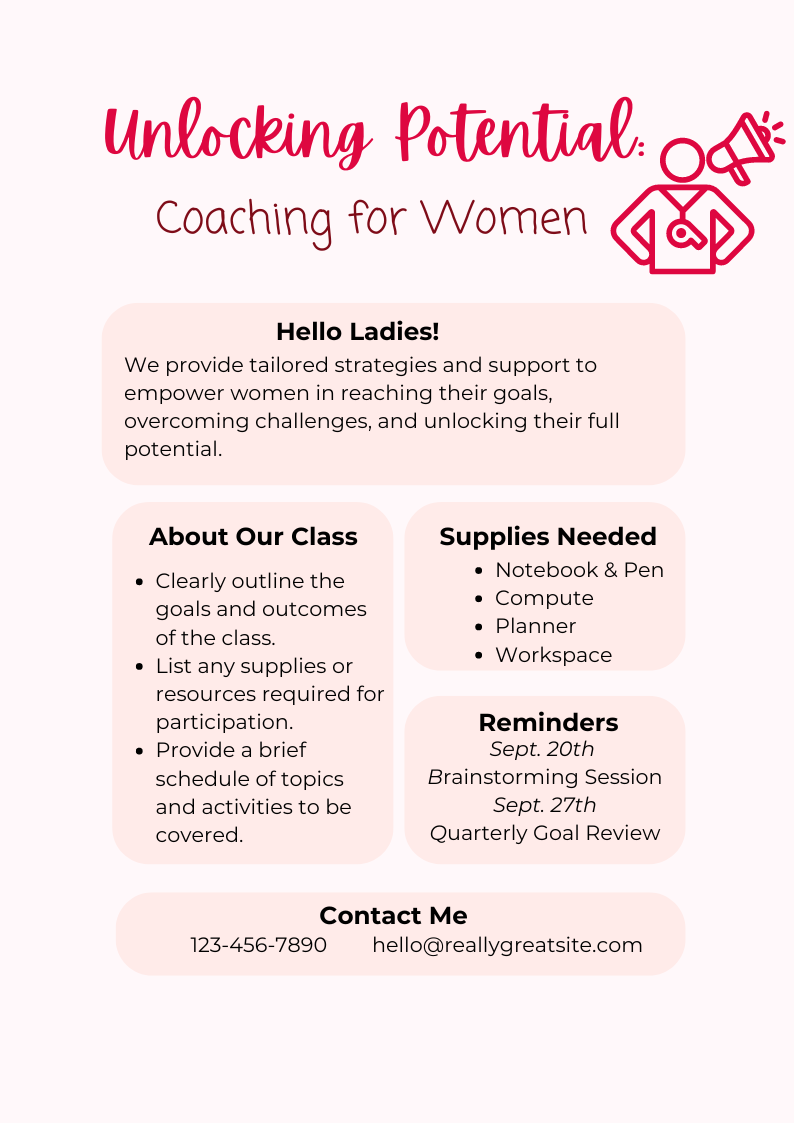 Unlocking Potential:
Coaching for Women

Hello Ladies!

We provide tailored strategies and support to empower women in reaching their goals, overcoming challenges, and unlocking their full potential.

About Our Class

• Clearly outline the goals and outcomes of the class.
• List any supplies or resources required for participation.
• Provide a brief schedule of topics and activities to be covered.

Supplies Needed

• Notebook & Pen
• Compute
• Planner
• Workspace

Reminders

Sept. 20th
Brainstorming Session
Sept. 27th
Quarterly Goal Review

Contact Me

123-456-7890 hello@reallygreatsite.com